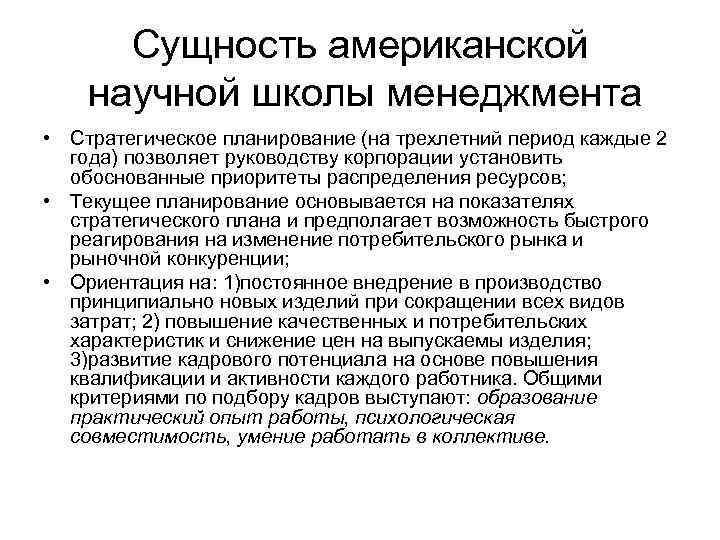 Сущность американской научной школы менеджмента

• Стратегическое планирование (на трехлетний период каждые 2 года) позволяет руководству корпорации установить обоснованные приоритеты распределения ресурсов;

• Текущее планирование основывается на показателях стратегического плана и предполагает возможность быстрого реагирования на изменение потребительского рынка и рыночной конкуренции;

• Ориентация на: 1)постоянное внедрение в производство принципиально новых изделий при сокращении всех видов затрат; 2) повышение качественных и потребительских характеристик и снижение цен на выпускаемы изделия; 3)развитие кадрового потенциала на основе повышения квалификации и активности каждого работника. Общими критериями по подбору кадров выступают: образование практический опыт работы, психологическая совместимость, умение работать в коллективе.